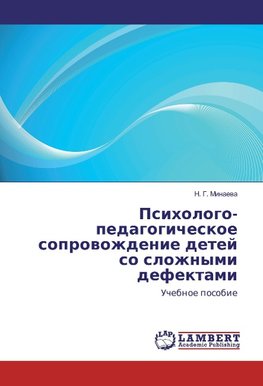 Н. Г. Минаева

Психолого-педагогическое сопровождение детей со сложными дефектами

Учебное пособие

LAP
LAMBERT
Academic Publishing